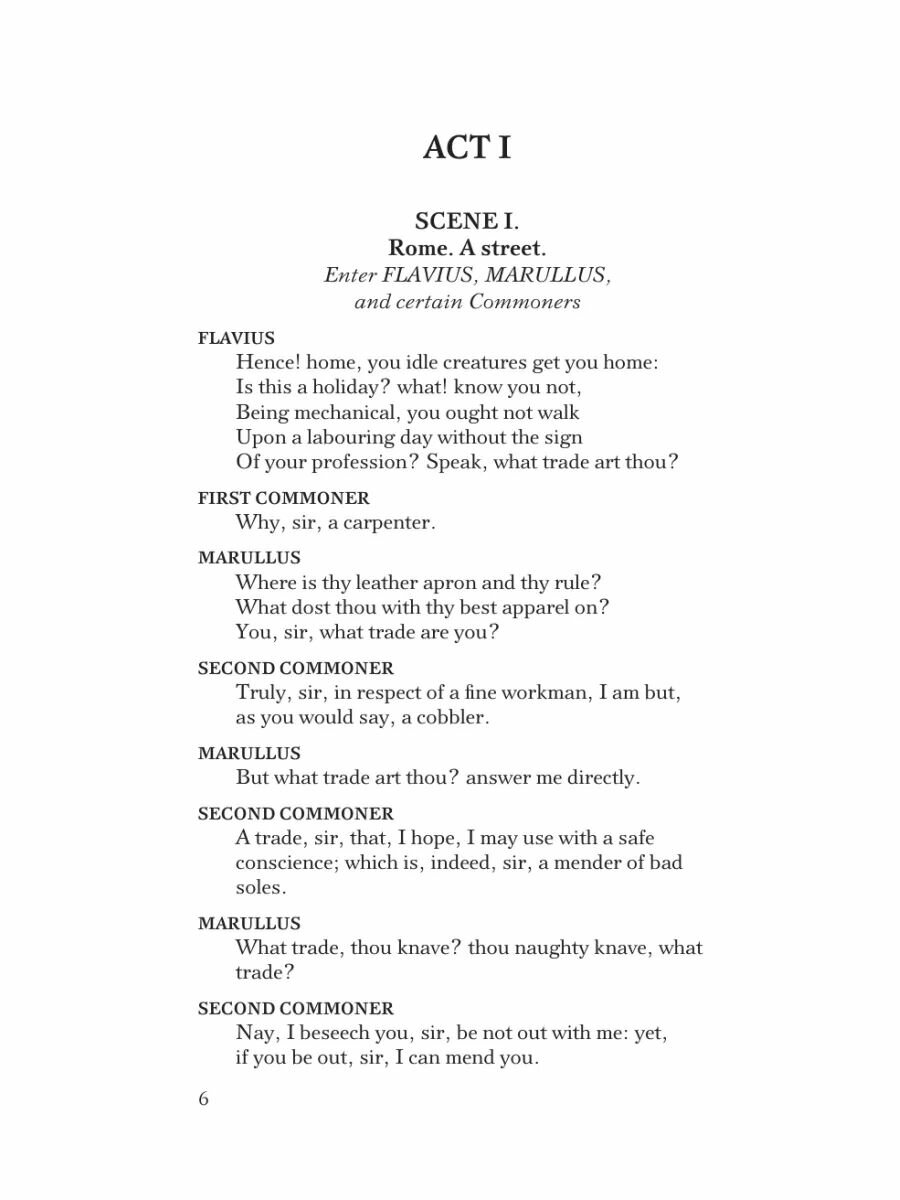 ACT I

SCENE I.
Rome. A street.
Enter FLAVIUS, MARULLUS, and certain Commoners

FLAVIUS
Hence! home, you idle creatures get you home:
Is this a holiday? what! know you not,
Being mechanical, you ought not walk
Upon a labouring day without the sign
Of your profession? Speak, what trade art thou?

FIRST COMMONER
Why, sir, a carpenter.

MARULLUS
Where is thy leather apron and thy rule?
What dost thou with thy best apparel on?
You, sir, what trade are you?

SECOND COMMONER
Truly, sir, in respect of a fine workman, I am but, as you would say, a cobbler.

MARULLUS
But what trade art thou? answer me directly.

SECOND COMMONER
A trade, sir, that, I hope, I may use with a safe conscience; which is, indeed, sir, a mender of bad soles.

MARULLUS
What trade, thou knave? thou naughty knave, what trade?

SECOND COMMONER
Nay, I beseech you, sir, be not out with me: yet, if you be out, sir, I can mend you.

6